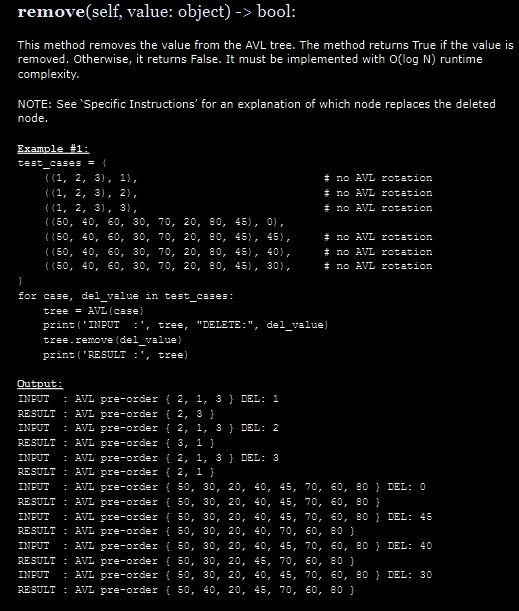 **remove**(self, value: object) -> bool:

This method removes the value from the AVL tree. The method returns True if the value is removed. Otherwise, it returns False. It must be implemented with O(log N) runtime complexity.

NOTE: See `Specific Instructions' for an explanation of which node replaces the deleted node.

Example #1:
test_cases = (
    ((1, 2, 3), 1),                                # no AVL rotation
    ((1, 2, 3), 2),                                # no AVL rotation
    ((1, 2, 3), 3),                                # no AVL rotation
    ((50, 40, 60, 30, 70, 20, 80, 45), 0),
    ((50, 40, 60, 30, 70, 20, 80, 45), 45),    # no AVL rotation
    ((50, 40, 60, 30, 70, 20, 80, 45), 40),    # no AVL rotation
    ((50, 40, 60, 30, 70, 20, 80, 45), 30),    # no AVL rotation
)
for case, del_value in test_cases:
    tree = AVL(case)
    print('INPUT  :', tree, "DELETE:", del_value)
    tree.remove(del_value)
    print('RESULT :', tree)

Output:
INPUT  : AVL pre-order { 2, 1, 3 } DEL: 1
RESULT : AVL pre-order { 2, 3 }
INPUT  : AVL pre-order { 2, 1, 3 } DEL: 2
RESULT : AVL pre-order { 3, 1 }
INPUT  : AVL pre-order { 2, 1, 3 } DEL: 3
RESULT : AVL pre-order { 2, 1 }
INPUT  : AVL pre-order { 50, 30, 20, 40, 45, 70, 60, 80 } DEL: 0
RESULT : AVL pre-order { 50, 30, 20, 40, 45, 70, 60, 80 }
INPUT  : AVL pre-order { 50, 30, 20, 40, 45, 70, 60, 80 } DEL: 45
RESULT : AVL pre-order { 50, 30, 20, 40, 70, 60, 80 }
INPUT  : AVL pre-order { 50, 30, 20, 40, 45, 70, 60, 80 } DEL: 40
RESULT : AVL pre-order { 50, 30, 20, 45, 70, 60, 80 }
INPUT  : AVL pre-order { 50, 30, 20, 40, 45, 70, 60, 80 } DEL: 30
RESULT : AVL pre-order { 50, 40, 20, 45, 70, 60, 80 }